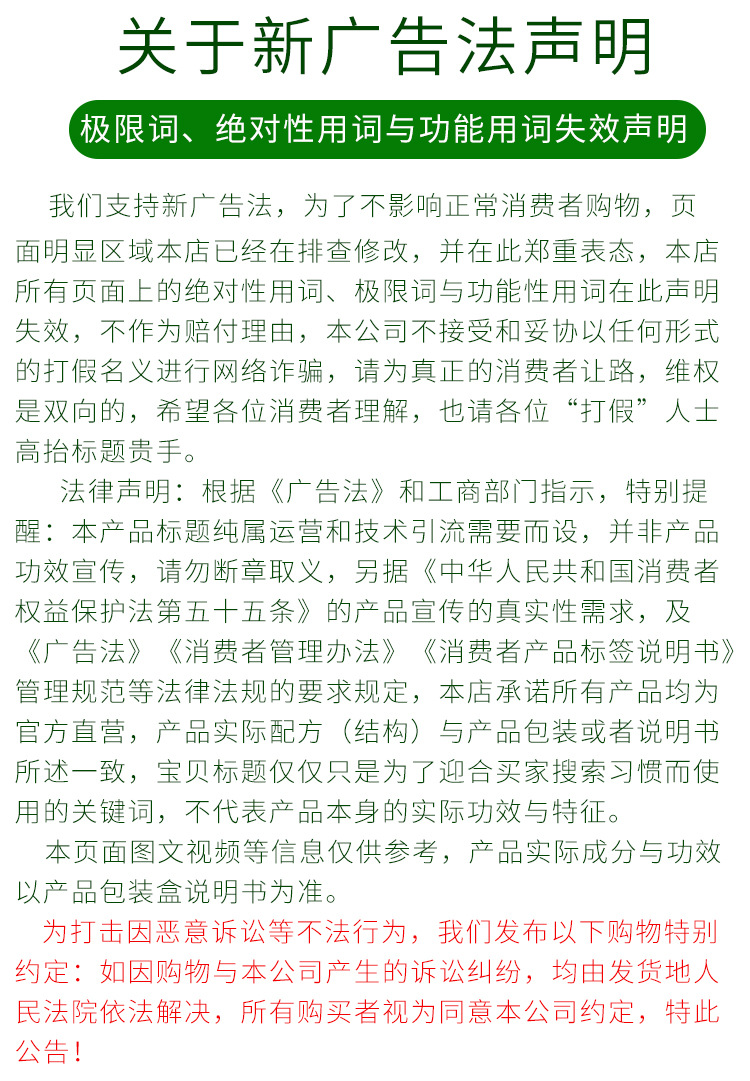 关于新广告法声明

极限词、绝对性用词与功能用词失效声明

我们支持新广告法，为了不影响正常消费者购物，页面明显区域本店已经在排查修改，并在此郑重表态，本店所有页面上的绝对性用词、极限词与功能性用词在此声明失效，不作为赔付理由，本公司不接受和妥协以任何形式的打假名义进行网络诈骗，请为真正的消费者让路，维权是双向的，希望各位消费者理解，也请各位“打假”人士高抬标题贵手。

法律声明：根据《广告法》和工商部门指示，特别提醒：本产品标题纯属运营和技术引流需要而设，并非产品功效宣传，请勿断章取义，另据《中华人民共和国消费者权益保护法第五十五条》的产品宣传的真实性需求，及《广告法》《消费者管理办法》《消费者产品标签说明书》管理规范等法律法规的要求规定，本店承诺所有产品均为官方直营，产品实际配方（结构）与产品包装或者说明书所述一致，宝贝标题仅仅只是为了迎合买家搜索习惯而使用的关键词，不代表产品本身的实际功效与特征。

本页面图文视频等信息仅供参考，产品实际成分与功效以产品包装盒说明书为准。

为打击因恶意诉讼等不法行为，我们发布以下购物特别约定：如因购物与本公司产生的诉讼纠纷，均由发货地人民法院依法解决，所有购买者视为同意本公司约定，特此公告！